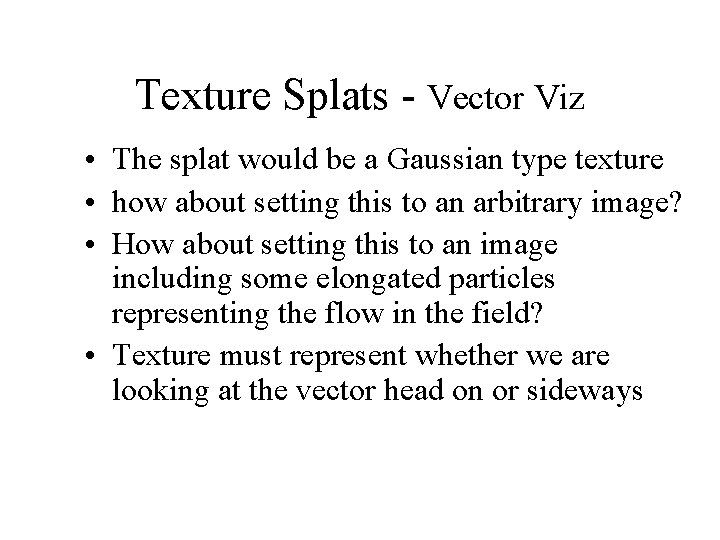 Texture Splats - Vector Viz

• The splat would be a Gaussian type texture
• how about setting this to an arbitrary image?
• How about setting this to an image including some elongated particles representing the flow in the field?
• Texture must represent whether we are looking at the vector head on or sideways